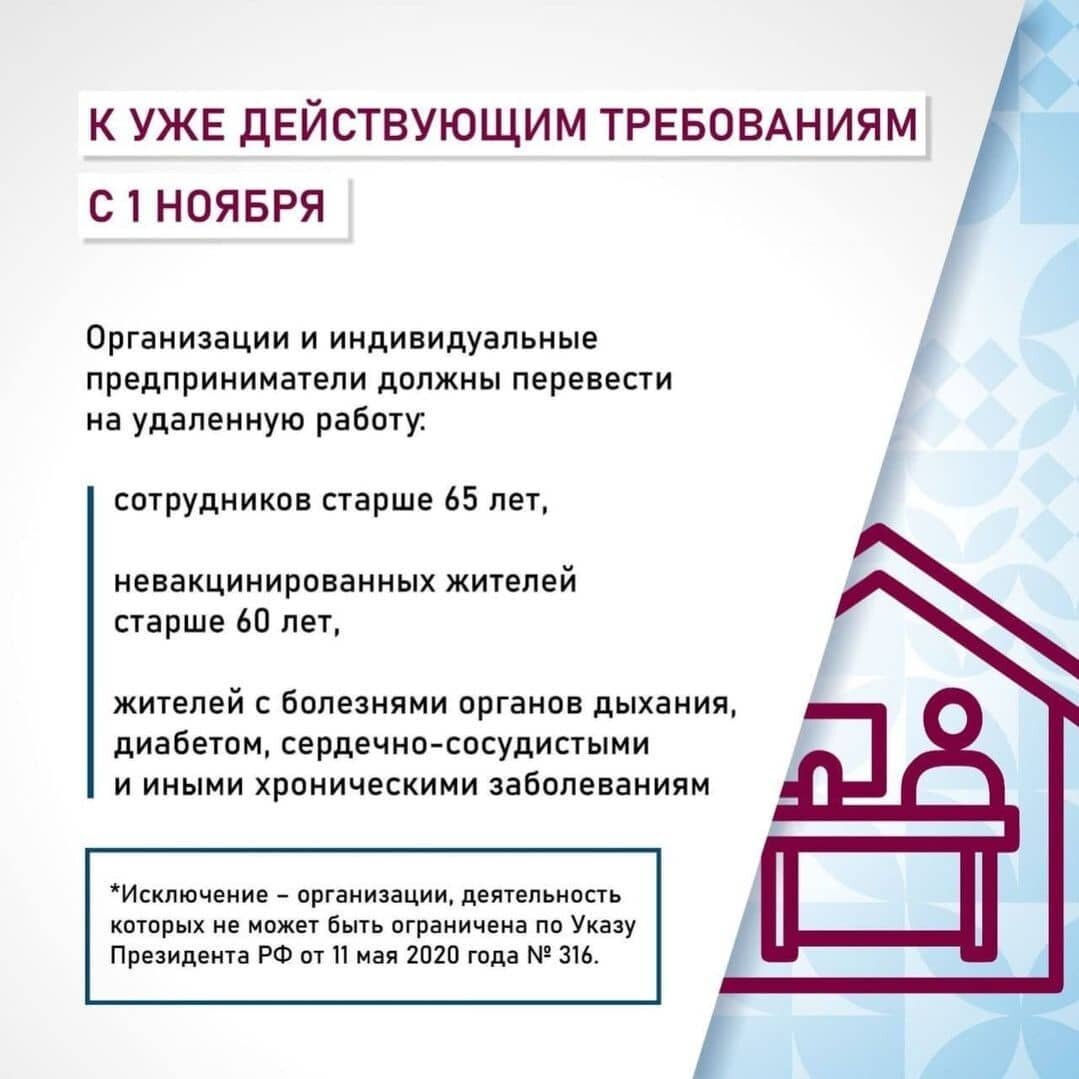 К УЖЕ ДЕЙСТВУЮЩИМ ТРЕБОВАНИЯМ

С 1 НОЯБРЯ

Организации и индивидуальные предприниматели должны перевести на удаленную работу:

сотрудников старше 65 лет,

невакцинированных жителей старше 60 лет,

жителей с болезнями органов дыхания, диабетом, сердечно-сосудистыми и иными хроническими заболеваниям

*Исключение – организации, деятельность которых не может быть ограничена по Указу Президента РФ от 11 мая 2020 года № 316.